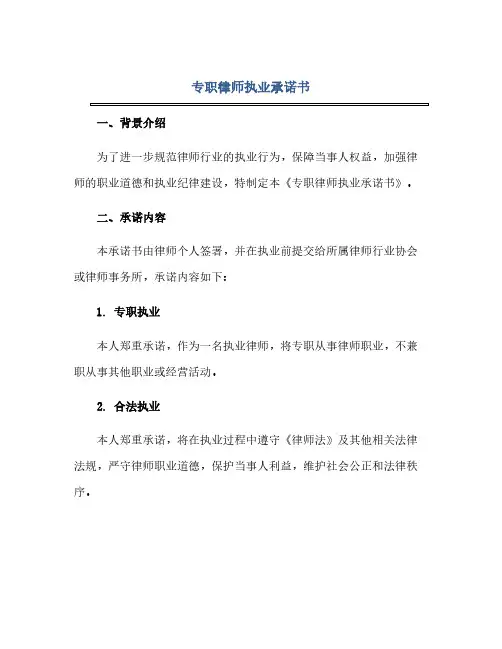 专职律师执业承诺书

一、背景介绍

为了进一步规范律师行业的执业行为，保障当事人权益，加强律师的职业道德和执业纪律建设，特制定本《专职律师执业承诺书》。

二、承诺内容

本承诺书由律师个人签署，并在执业前提交给所属律师行业协会或律师事务所，承诺内容如下：

1. 专职执业

本人郑重承诺，作为一名执业律师，将专职从事律师职业，不兼职从事其他职业或经营活动。

2. 合法执业

本人郑重承诺，将在执业过程中遵守《律师法》及其他相关法律法规，严守律师职业道德，保护当事人利益，维护社会公正和法律秩序。